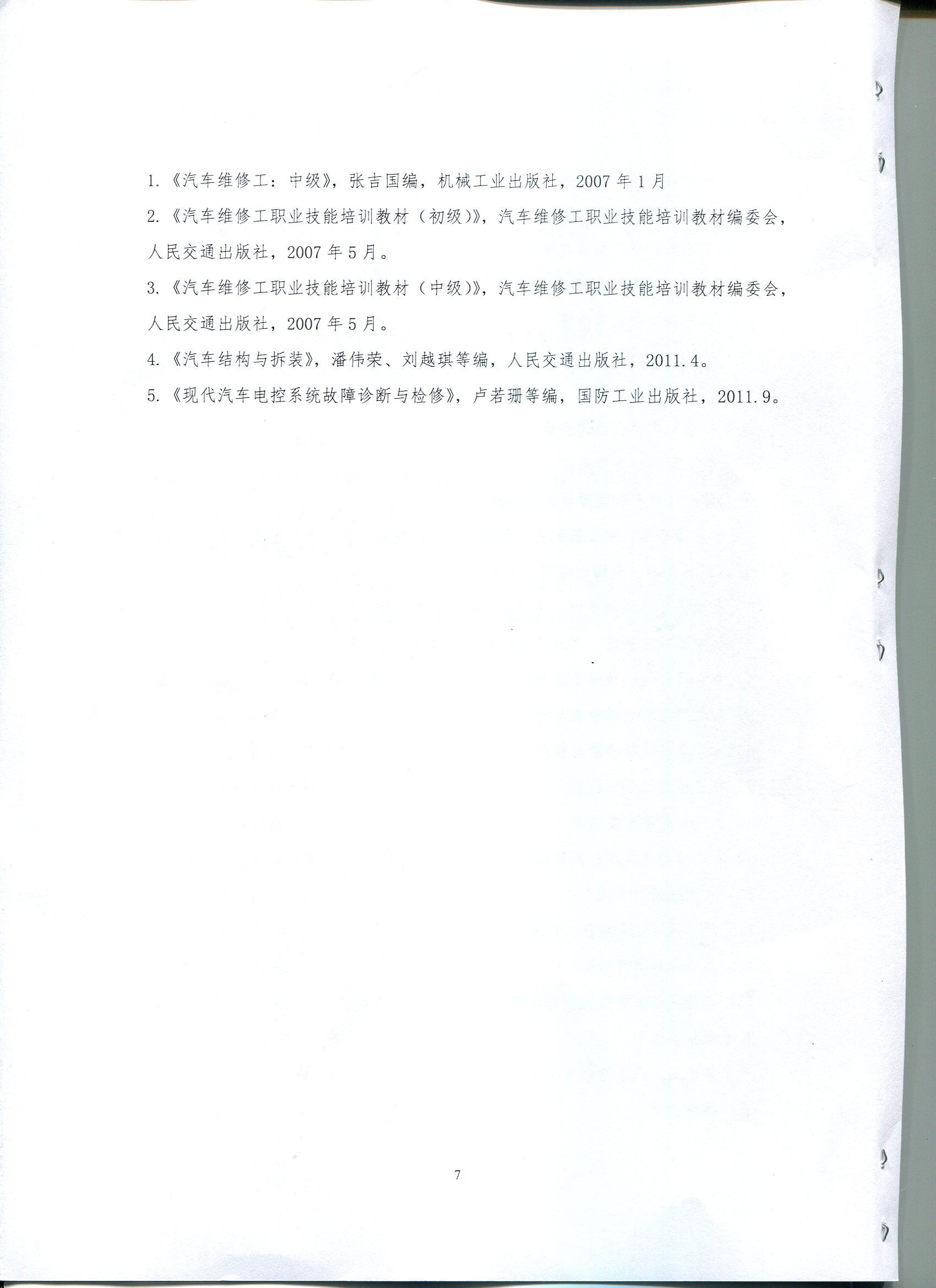 1.《汽车维修工：中级》，张吉国编，机械工业出版社，2007 年 1 月

2.《汽车维修工职业技能培训教材（初级）》，汽车维修工职业技能培训教材编委会，人民交通出版社，2007 年 5 月。

3.《汽车维修工职业技能培训教材（中级）》，汽车维修工职业技能培训教材编委会，人民交通出版社，2007 年 5 月。

4.《汽车结构与拆装》，潘伟荣、刘越琪等编，人民交通出版社，2011.4。

5.《现代汽车电控系统故障诊断与检修》，卢若珊等编，国防工业出版社，2011.9。

7